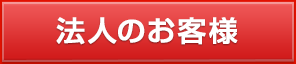 法人のお客様